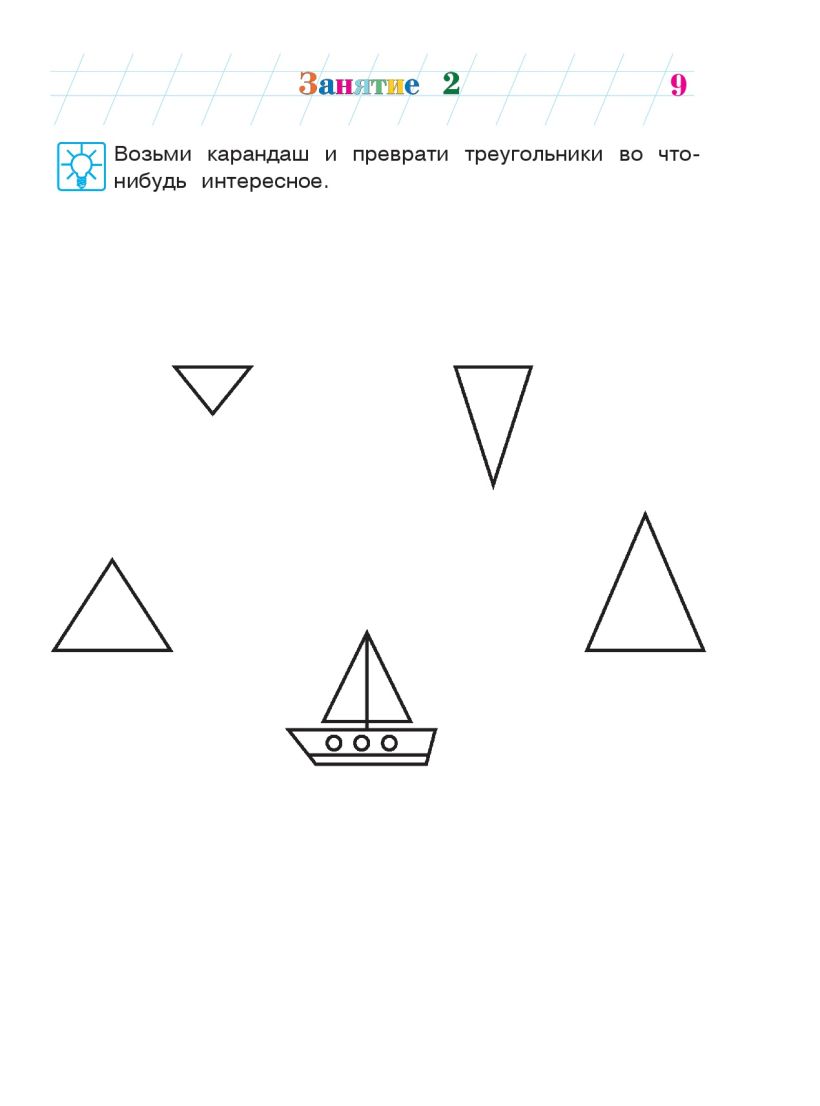 Занятие 2 9

Возьми карандаш и преврати треугольники во что-нибудь интересное.